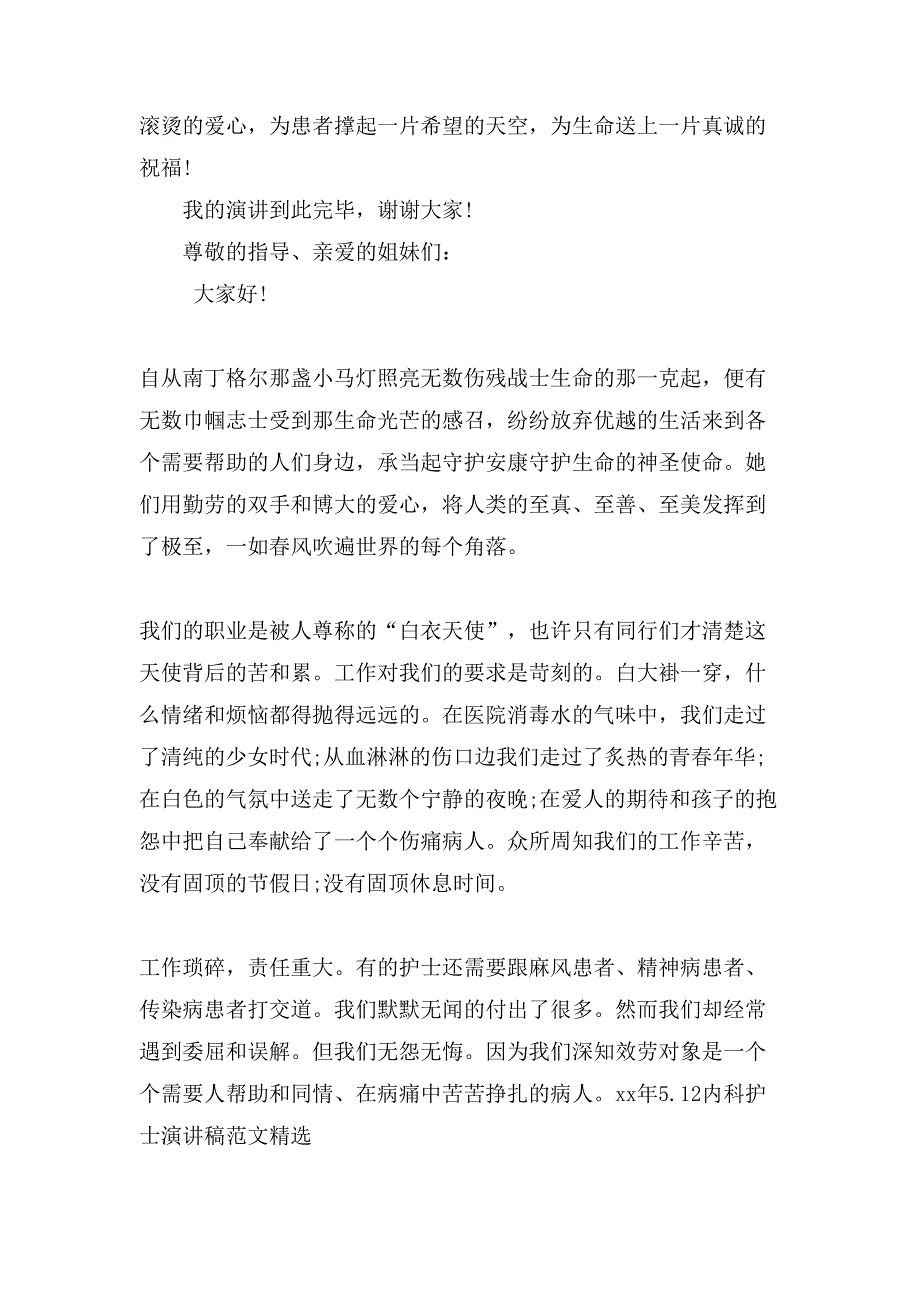 滚烫的爱心，为患者撑起一片希望的天空，为生命送上一片真诚的祝福！

我的演讲到此完毕，谢谢大家！

尊敬的指导、亲爱的姐妹们：

大家好！

自从南丁格尔那盏小马灯照亮无数伤残战士生命的那一克起，便有无数巾帼志士受到那生命光芒的感召，纷纷放弃优越的生活来到各个需要帮助的人们身边，承当起守护安康守护生命的神圣使命。她们用勤劳的双手和博大的爱心，将人类的至真、至善、至美发挥到了极至，一如春风吹遍世界的每个角落。

我们的职业是被人尊称的“白衣天使”，也许只有同行们才清楚这天使背后的苦和累。工作对我们的要求是苛刻的。白大褂一穿，什么情绪和烦恼都得抛得远远的。在医院消毒水的气味中，我们走过了清纯的少女时代;从血淋淋的伤口边我们走过了炙热的青春年华;在白色的气氛中送走了无数个宁静的夜晚;在爱人的期待和孩子的抱怨中把自己奉献给了一个个伤痛病人。众所周知我们的工作辛苦，没有固顶的节假日;没有固顶休息时间。

工作琐碎，责任重大。有的护士还需要跟麻风患者、精神病患者、传染病患者打交道。我们默默无闻的付出了很多。然而我们却经常遇到委屈和误解。但我们无怨无悔。因为我们深知效劳对象是一个个需要人帮助和同情、在病痛中苦苦挣扎的病人。xx年5.12内科护士演讲稿范文精选